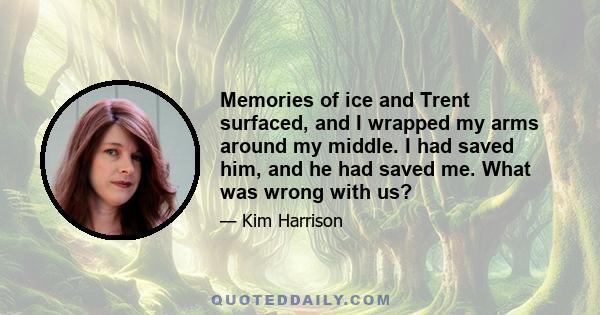 Memories of ice and Trent surfaced, and I wrapped my arms around my middle. I had saved him, and he had saved me. What was wrong with us?

— Kim Harrison

QUOTEDDAILY.COM